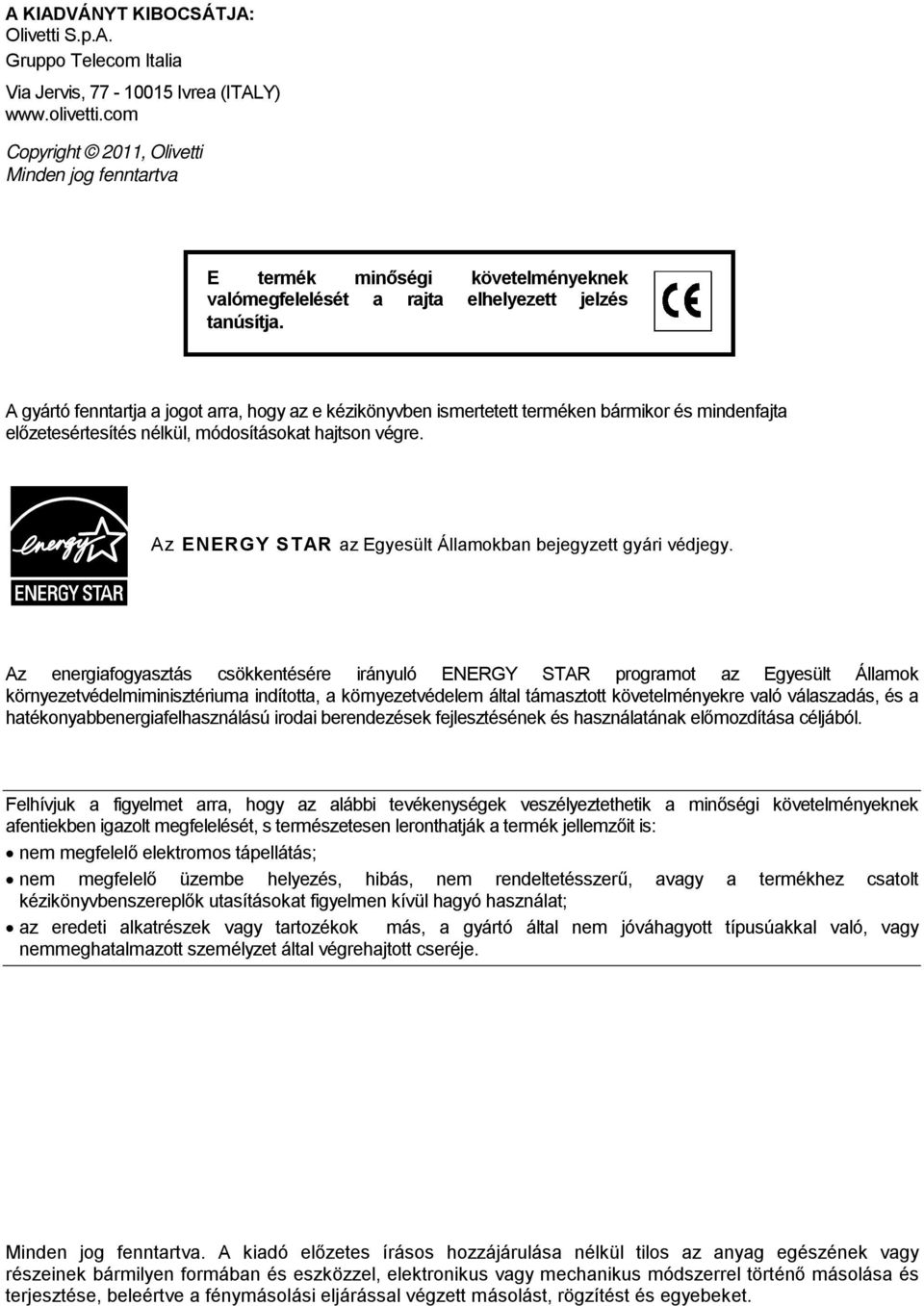 A KIADVÁNYT KIBOCSÁTJA:
Olivetti S.p.A.
Gruppo Telecom Italia
Via Jervis, 77 - 10015 Ivrea (ITALY)
www.olivetti.com

Copyright © 2011, Olivetti
Minden jog fenntartva

E termék minőségi követelményeknek valómegfelelését a rajta elhelyezett jelzés tanúsítja.

CE

A gyártó fenntartja a jogot arra, hogy az e kézikönyvben ismertetett terméken bármikor és mindenfajta előzetesértesítés nélkül, módosításokat hajtson végre.

energy
ENERGY STAR

Az ENERGY STAR az Egyesült Államokban bejegyzett gyári védjegy.

Az energiafogyasztás csökkentésére irányuló ENERGY STAR programot az Egyesült Államok környezetvédelmiminisztériuma indította, a környezetvédelem által támasztott követelményekre való válaszadás, és a hatékonyabbenergiafelhasználású irodai berendezések fejlesztésének és használatának előmozdítása céljából.

Felhívjuk a figyelmet arra, hogy az alábbi tevékenységek veszélyeztethetik a minőségi követelményeknek afentiekben igazolt megfelelését, s természetesen leronthatják a termék jellemzőit is:
• nem megfelelő elektromos tápellátás;
• nem megfelelő üzembe helyezés, hibás, nem rendeltetésszerű, avagy a termékhez csatolt kézikönyvbenszereplők utasításokat figyelmen kívül hagyó használat;
• az eredeti alkatrészek vagy tartozékok más, a gyártó által nem jóváhagyott típusúakkal való, vagy nemmeghatalmazott személyzet által végrehajtott cseréje.

Minden jog fenntartva. A kiadó előzetes írásos hozzájárulása nélkül tilos az anyag egészének vagy részeinek bármilyen formában és eszközzel, elektronikus vagy mechanikus módszerrel történő másolása és terjesztése, beleértve a fénymásolási eljárással végzett másolást, rögzítést és egyebeket.